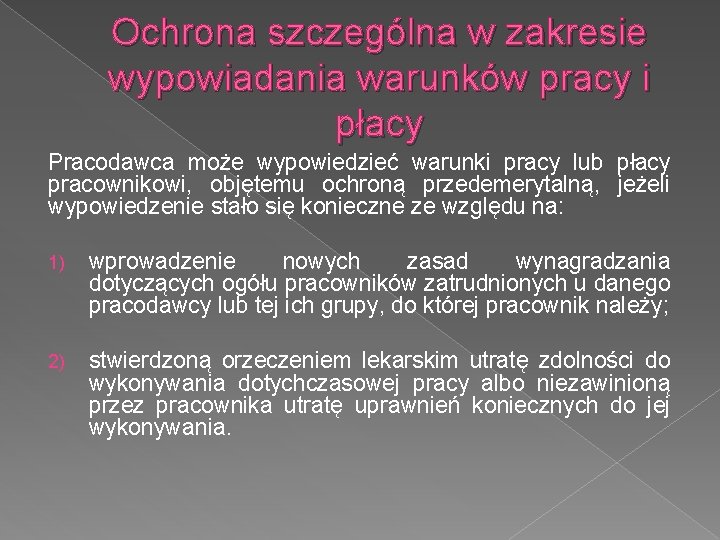 Ochrona szczególna w zakresie wypowiadania warunków pracy i płacy

Pracodawca może wypowiedzieć warunki pracy lub płacy pracownikowi, objętemu ochroną przedemerytalną, jeżeli wypowiedzenie stało się konieczne ze względu na:

1) wprowadzenie nowych zasad wynagradzania dotyczących ogółu pracowników zatrudnionych u danego pracodawcy lub tej ich grupy, do której pracownik należy;

2) stwierdzoną orzeczeniem lekarskim utratę zdolności do wykonywania dotychczasowej pracy albo niezawinioną przez pracownika utratę uprawnień koniecznych do jej wykonywania.